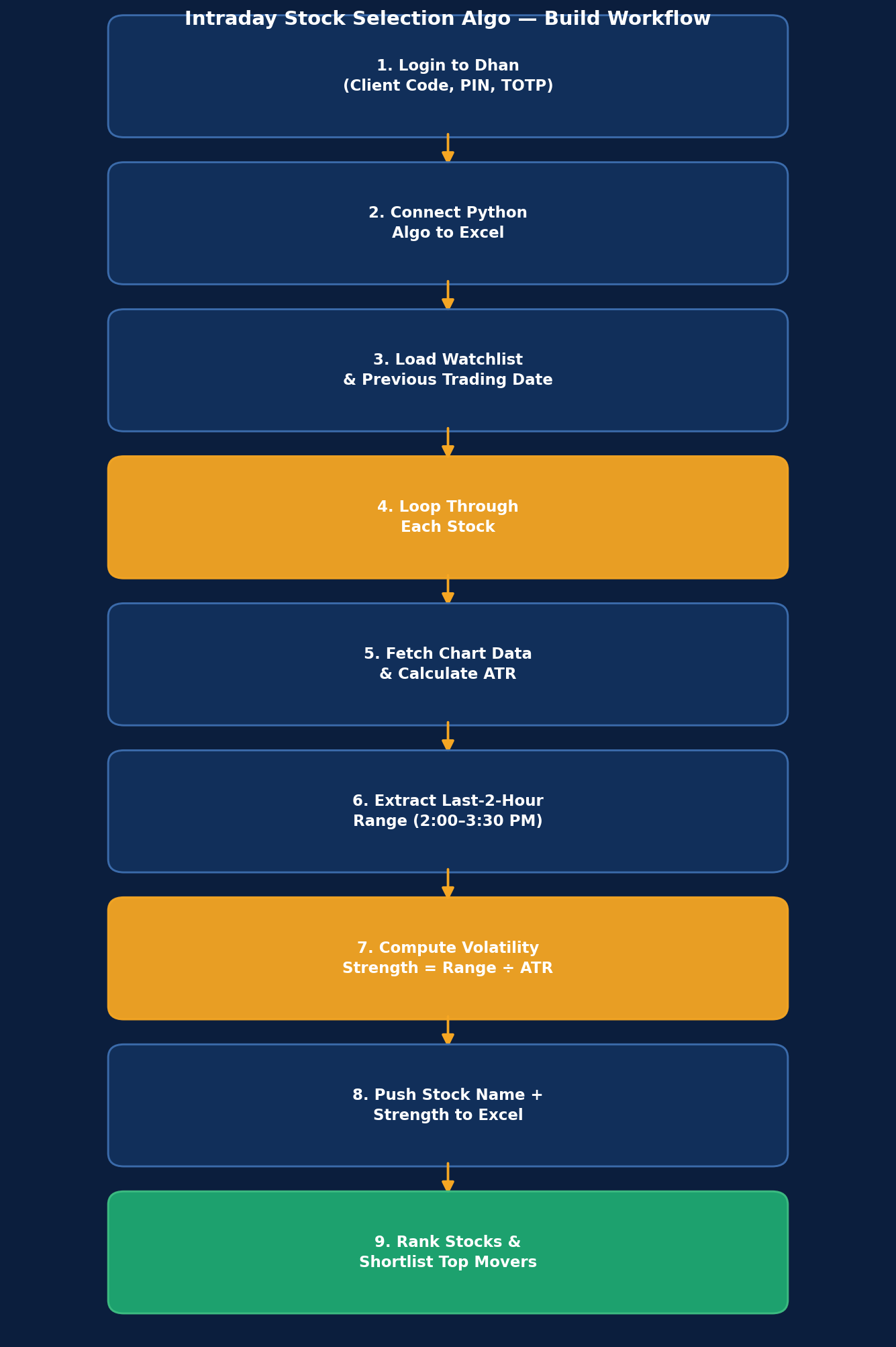 Intraday Stock Selection Algo — Build Workflow

1. Login to Dhan
(Client Code, PIN, TOTP)

2. Connect Python
Algo to Excel

3. Load Watchlist
& Previous Trading Date

4. Loop Through
Each Stock

5. Fetch Chart Data
& Calculate ATR

6. Extract Last-2-Hour
Range (2:00–3:30 PM)

7. Compute Volatility
Strength = Range ÷ ATR

8. Push Stock Name +
Strength to Excel

9. Rank Stocks &
Shortlist Top Movers